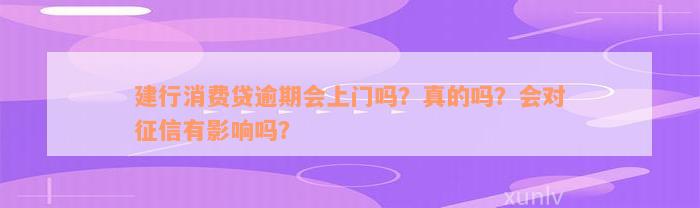 建行消费贷逾期会上门吗？真的吗？会对征信有影响吗？

xunlv